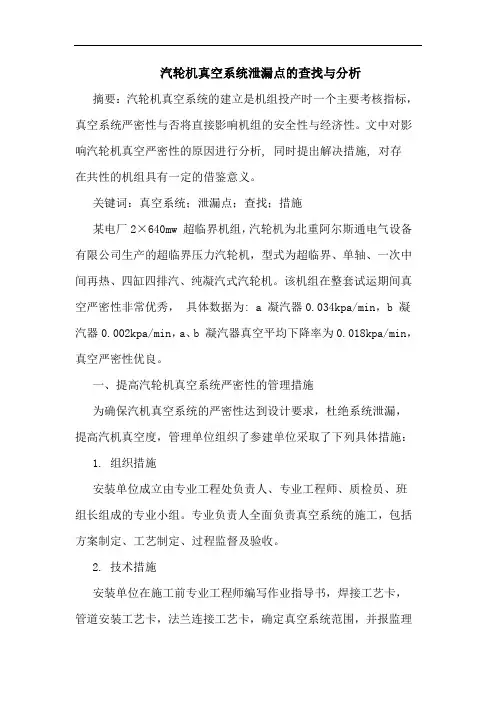 汽轮机真空系统泄漏点的查找与分析

摘要：汽轮机真空系统的建立是机组投产时一个主要考核指标，真空系统严密性与否将直接影响机组的安全性与经济性。文中对影响汽轮机真空严密性的原因进行分析，同时提出解决措施，对存在共性的机组具有一定的借鉴意义。

关键词：真空系统；泄漏点；查找；措施

某电厂 2×640mw 超临界机组，汽轮机为北重阿尔斯通电气设备有限公司生产的超临界压力汽轮机，型式为超临界、单轴、一次中间再热、四缸四排汽、纯凝汽式汽轮机。该机组在整套试运期间真空严密性非常优秀，具体数据为：a 凝汽器 0.034kpa/min，b 凝汽器 0.002kpa/min，a、b 凝汽器真空平均下降率为 0.018kpa/min，真空严密性优良。

一、提高汽轮机真空系统严密性的管理措施

为确保汽机真空系统的严密性达到设计要求，杜绝系统泄漏，提高汽机真空度，管理单位组织了参建单位采取了下列具体措施：

1. 组织措施

安装单位成立由专业工程处负责人、专业工程师、质检员、班组长组成的专业小组。专业负责人全面负责真空系统的施工，包括方案制定、工艺制定、过程监督及验收。

2. 技术措施

安装单位在施工前专业工程师编写作业指导书，焊接工艺卡，管道安装工艺卡，法兰连接工艺卡，确定真空系统范围，并报监理